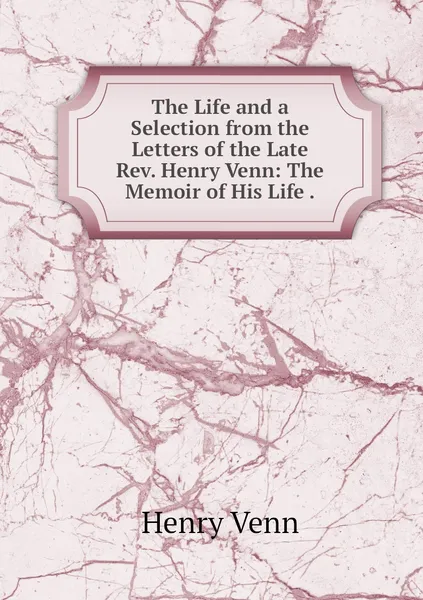 The Life and a Selection from the Letters of the Late Rev. Henry Venn: The Memoir of His Life .

Henry Venn